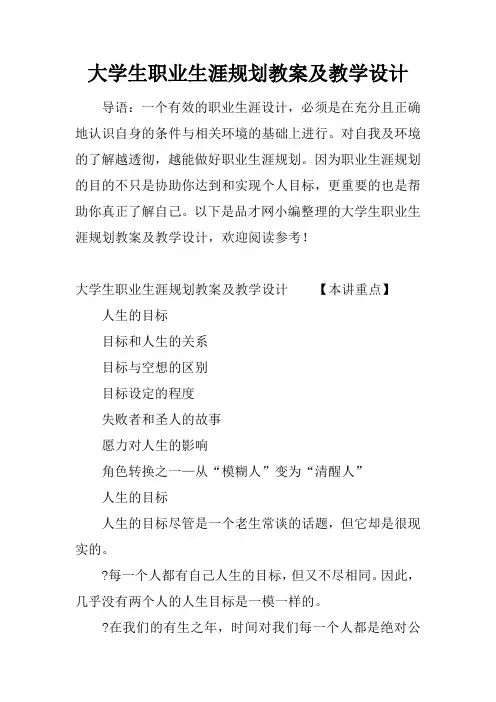 大学生职业生涯规划教案及教学设计

导语：一个有效的职业生涯设计，必须是在充分且正确地认识自身的条件与相关环境的基础上进行。对自我及环境的了解越透彻，越能做好职业生涯规划。因为职业生涯规划的目的不只是协助你达到和实现个人目标，更重要的也是帮助你真正了解自己。以下是品才网小编整理的大学生职业生涯规划教案及教学设计，欢迎阅读参考！

大学生职业生涯规划教案及教学设计　　【本讲重点】

人生的目标

目标和人生的关系

目标与空想的区别

目标设定的程度

失败者和圣人的故事

愿力对人生的影响

角色转换之一—从“模糊人”变为“清醒人”

人生的目标

人生的目标尽管是一个老生常谈的话题，但它却是很现实的。

?每一个人都有自己人生的目标，但又不尽相同。因此，几乎没有两个人的人生目标是一模一样的。

?在我们的有生之年，时间对我们每一个人都是绝对公